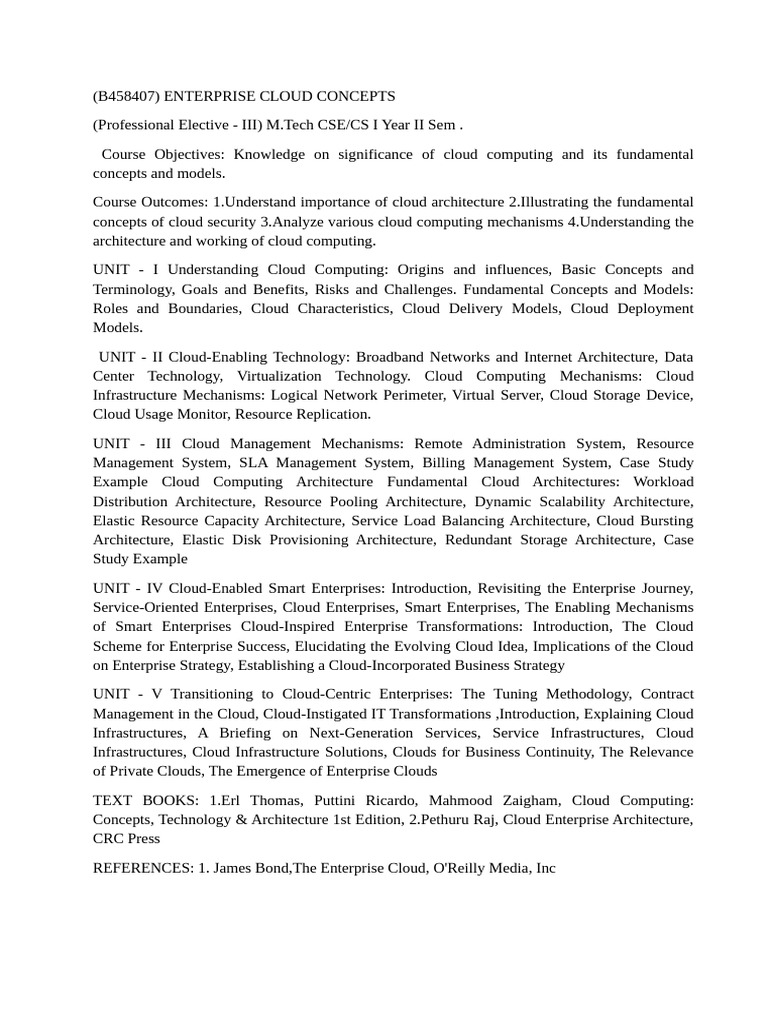 (B458407) ENTERPRISE CLOUD CONCEPTS

(Professional Elective - III) M.Tech CSE/CS I Year II Sem .

Course Objectives: Knowledge on significance of cloud computing and its fundamental concepts and models.

Course Outcomes: 1.Understand importance of cloud architecture 2.Illustrating the fundamental concepts of cloud security 3.Analyze various cloud computing mechanisms 4.Understanding the architecture and working of cloud computing.

UNIT - I Understanding Cloud Computing: Origins and influences, Basic Concepts and Terminology, Goals and Benefits, Risks and Challenges. Fundamental Concepts and Models: Roles and Boundaries, Cloud Characteristics, Cloud Delivery Models, Cloud Deployment Models.

UNIT - II Cloud-Enabling Technology: Broadband Networks and Internet Architecture, Data Center Technology, Virtualization Technology. Cloud Computing Mechanisms: Cloud Infrastructure Mechanisms: Logical Network Perimeter, Virtual Server, Cloud Storage Device, Cloud Usage Monitor, Resource Replication.

UNIT - III Cloud Management Mechanisms: Remote Administration System, Resource Management System, SLA Management System, Billing Management System, Case Study Example Cloud Computing Architecture Fundamental Cloud Architectures: Workload Distribution Architecture, Resource Pooling Architecture, Dynamic Scalability Architecture, Elastic Resource Capacity Architecture, Service Load Balancing Architecture, Cloud Bursting Architecture, Elastic Disk Provisioning Architecture, Redundant Storage Architecture, Case Study Example

UNIT - IV Cloud-Enabled Smart Enterprises: Introduction, Revisiting the Enterprise Journey, Service-Oriented Enterprises, Cloud Enterprises, Smart Enterprises, The Enabling Mechanisms of Smart Enterprises Cloud-Inspired Enterprise Transformations: Introduction, The Cloud Scheme for Enterprise Success, Elucidating the Evolving Cloud Idea, Implications of the Cloud on Enterprise Strategy, Establishing a Cloud-Incorporated Business Strategy

UNIT - V Transitioning to Cloud-Centric Enterprises: The Tuning Methodology, Contract Management in the Cloud, Cloud-Instigated IT Transformations ,Introduction, Explaining Cloud Infrastructures, A Briefing on Next-Generation Services, Service Infrastructures, Cloud Infrastructures, Cloud Infrastructure Solutions, Clouds for Business Continuity, The Relevance of Private Clouds, The Emergence of Enterprise Clouds

TEXT BOOKS: 1.Erl Thomas, Puttini Ricardo, Mahmood Zaigham, Cloud Computing: Concepts, Technology & Architecture 1st Edition, 2.Pethuru Raj, Cloud Enterprise Architecture, CRC Press

REFERENCES: 1. James Bond,The Enterprise Cloud, O'Reilly Media, Inc